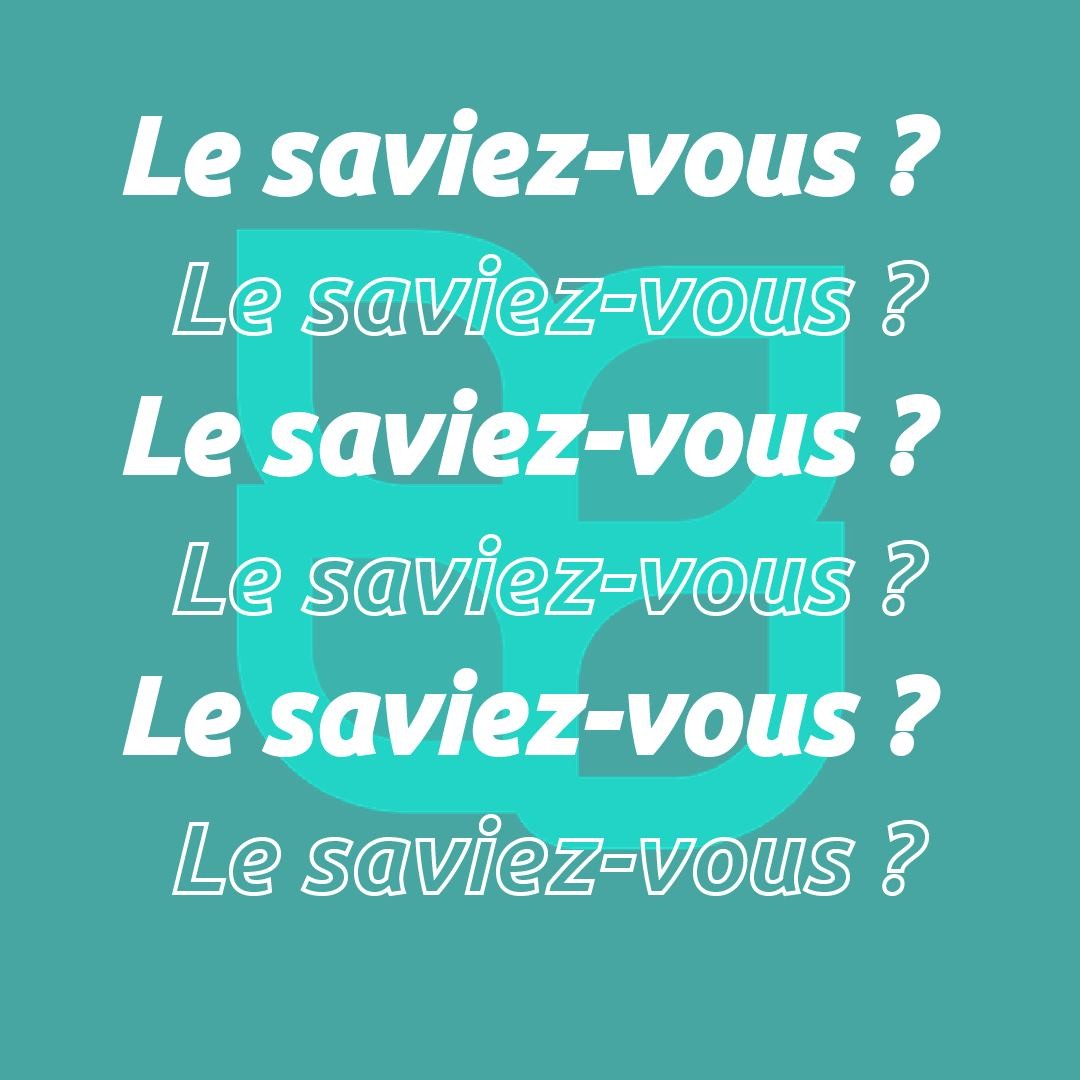 Le saviez-vous ?
Le saviez-vous ?
Le saviez-vous ?
Le saviez-vous ?
Le saviez-vous ?
Le saviez-vous ?